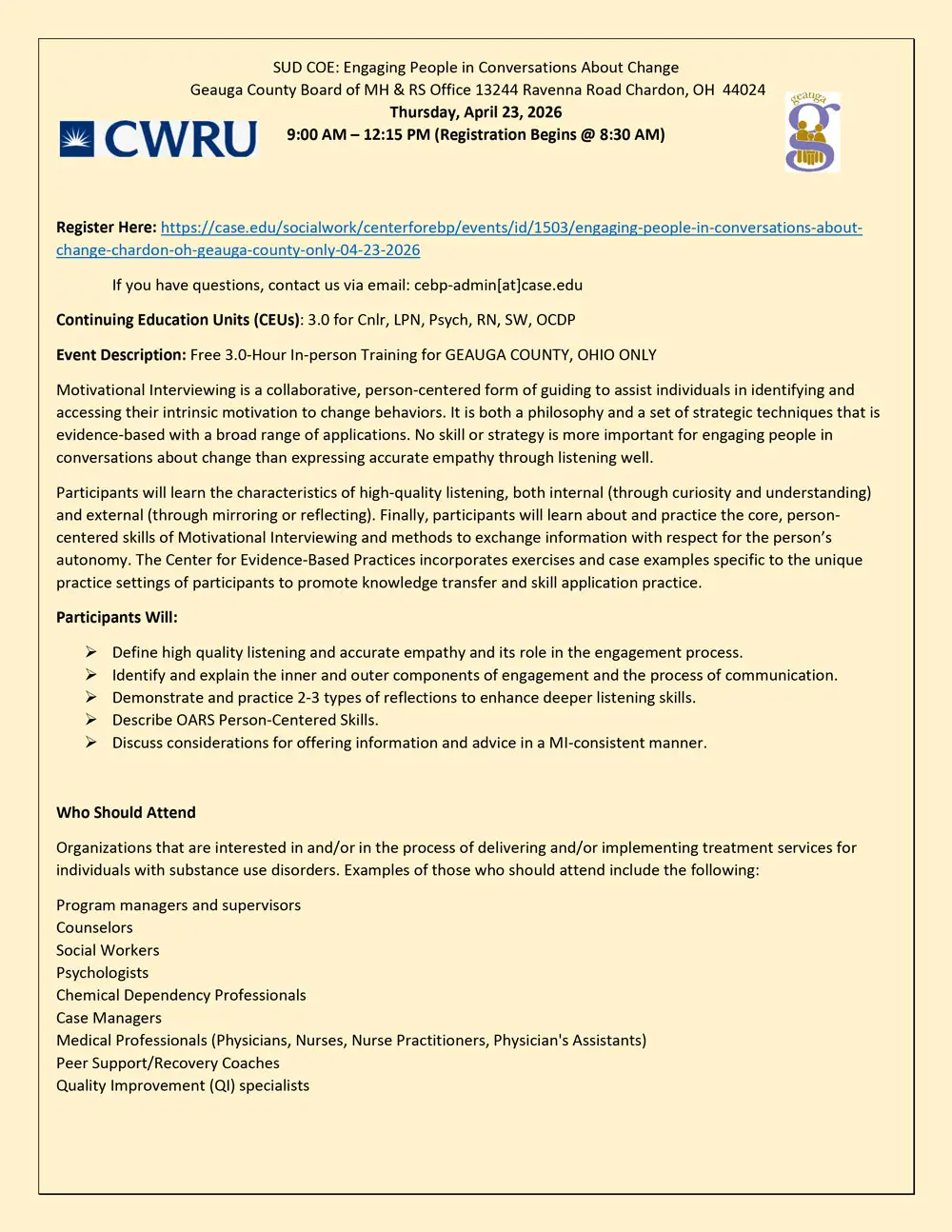 SUD COE: Engaging People in Conversations About Change
Geauga County Board of MH & RS Office 13244 Ravenna Road Chardon, OH 44024
Thursday, April 23, 2026
9:00 AM – 12:15 PM (Registration Begins @ 8:30 AM)

CWRU

geauga

Register Here: https://case.edu/socialwork/centerforebp/events/id/1503/engaging-people-in-conversations-about-change-chardon-oh-geauga-county-only-04-23-2026

If you have questions, contact us via email: cebp-admin[at]case.edu

Continuing Education Units (CEUs): 3.0 for Cnlr, LPN, Psych, RN, SW, OCDP

Event Description: Free 3.0-Hour In-person Training for GEAUGA COUNTY, OHIO ONLY

Motivational Interviewing is a collaborative, person-centered form of guiding to assist individuals in identifying and accessing their intrinsic motivation to change behaviors. It is both a philosophy and a set of strategic techniques that is evidence-based with a broad range of applications. No skill or strategy is more important for engaging people in conversations about change than expressing accurate empathy through listening well.

Participants will learn the characteristics of high-quality listening, both internal (through curiosity and understanding) and external (through mirroring or reflecting). Finally, participants will learn about and practice the core, person-centered skills of Motivational Interviewing and methods to exchange information with respect for the person's autonomy. The Center for Evidence-Based Practices incorporates exercises and case examples specific to the unique practice settings of participants to promote knowledge transfer and skill application practice.

Participants Will:

➢ Define high quality listening and accurate empathy and its role in the engagement process.
➢ Identify and explain the inner and outer components of engagement and the process of communication.
➢ Demonstrate and practice 2-3 types of reflections to enhance deeper listening skills.
➢ Describe OARS Person-Centered Skills.
➢ Discuss considerations for offering information and advice in a MI-consistent manner.

Who Should Attend

Organizations that are interested in and/or in the process of delivering and/or implementing treatment services for individuals with substance use disorders. Examples of those who should attend include the following:

Program managers and supervisors
Counselors
Social Workers
Psychologists
Chemical Dependency Professionals
Case Managers
Medical Professionals (Physicians, Nurses, Nurse Practitioners, Physician's Assistants)
Peer Support/Recovery Coaches
Quality Improvement (QI) specialists